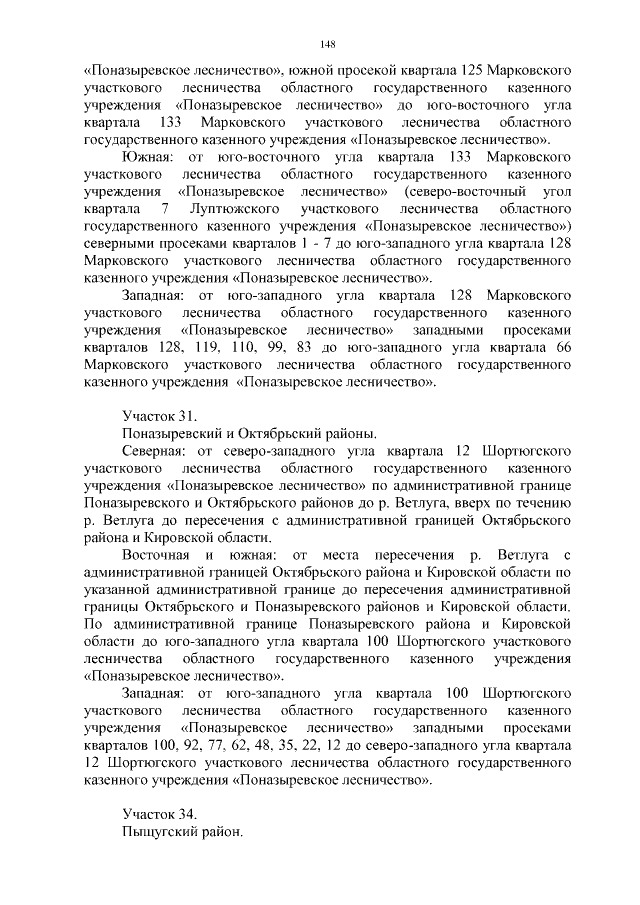 148

«Поназыревское лесничество», южной просекой квартала 125 Марковского участкового лесничества областного государственного казенного учреждения «Поназыревское лесничество» до юго-восточного угла квартала 133 Марковского участкового лесничества областного государственного казенного учреждения «Поназыревское лесничество».

Южная: от юго-восточного угла квартала 133 Марковского участкового лесничества областного государственного казенного учреждения «Поназыревское лесничество» (северо-восточный угол квартала 7 Луптюжского участкового лесничества областного государственного казенного учреждения «Поназыревское лесничество») северными просеками кварталов 1 - 7 до юго-западного угла квартала 128 Марковского участкового лесничества областного государственного казенного учреждения «Поназыревское лесничество».

Западная: от юго-западного угла квартала 128 Марковского участкового лесничества областного государственного казенного учреждения «Поназыревское лесничество» западными просеками кварталов 128, 119, 110, 99, 83 до юго-западного угла квартала 66 Марковского участкового лесничества областного государственного казенного учреждения «Поназыревское лесничество».

Участок 31.
Поназыревский и Октябрьский районы.

Северная: от северо-западного угла квартала 12 Шортюгского участкового лесничества областного государственного казенного учреждения «Поназыревское лесничество» по административной границе Поназыревского и Октябрьского районов до р. Ветлуга, вверх по течению р. Ветлуга до пересечения с административной границей Октябрьского района и Кировской области.

Восточная и южная: от места пересечения р. Ветлуга с административной границей Октябрьского района и Кировской области по указанной административной границе до пересечения административной границы Октябрьского и Поназыревского районов и Кировской области. По административной границе Поназыревского района и Кировской области до юго-западного угла квартала 100 Шортюгского участкового лесничества областного государственного казенного учреждения «Поназыревское лесничество».

Западная: от юго-западного угла квартала 100 Шортюгского участкового лесничества областного государственного казенного учреждения «Поназыревское лесничество» западными просеками кварталов 100, 92, 77, 62, 48, 35, 22, 12 до северо-западного угла квартала 12 Шортюгского участкового лесничества областного государственного казенного учреждения «Поназыревское лесничество».

Участок 34.
Пыщугский район.